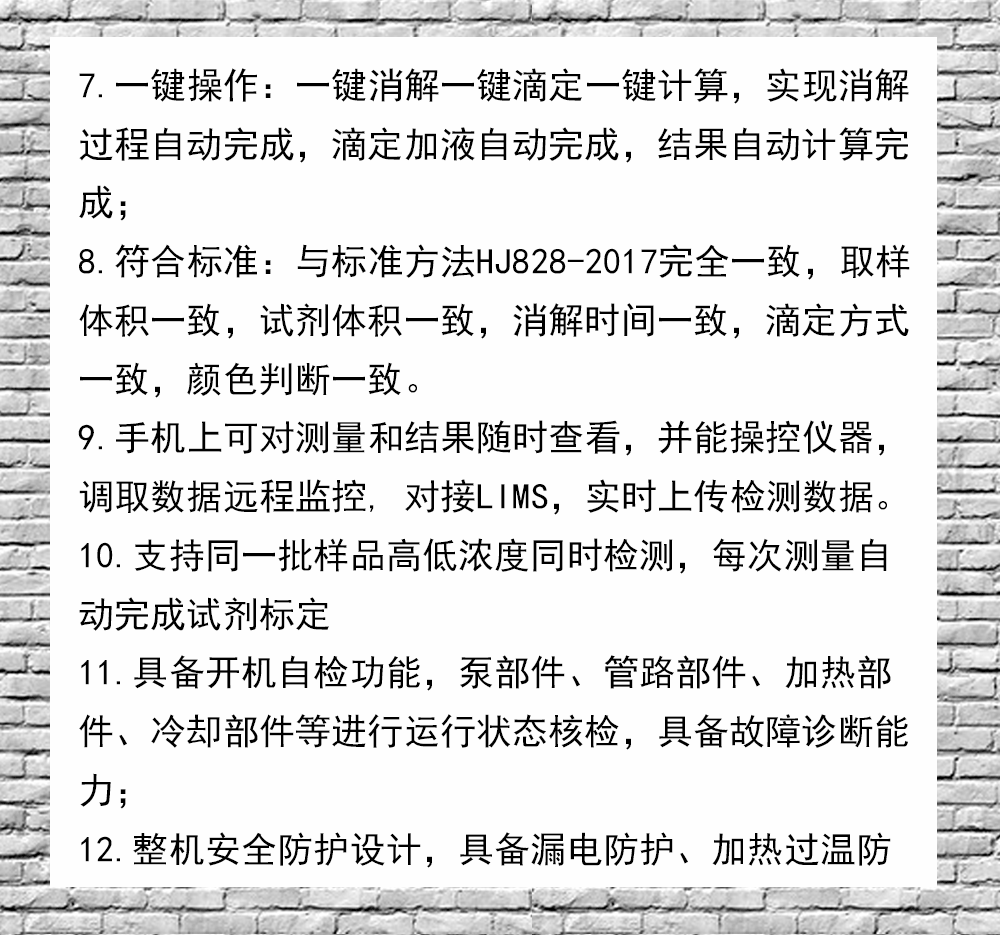 7.一键操作：一键消解一键滴定一键计算，实现消解过程自动完成，滴定加液自动完成，结果自动计算完成；

8.符合标准：与标准方法HJ828-2017完全一致，取样体积一致，试剂体积一致，消解时间一致，滴定方式一致，颜色判断一致。

9.手机上可对测量和结果随时查看，并能操控仪器，调取数据远程监控，对接LIMS，实时上传检测数据。

10.支持同一批样品高低浓度同时检测，每次测量自动完成试剂标定

11.具备开机自检功能，泵部件、管路部件、加热部件、冷却部件等进行运行状态核检，具备故障诊断能力；

12.整机安全防护设计，具备漏电防护、加热过温防